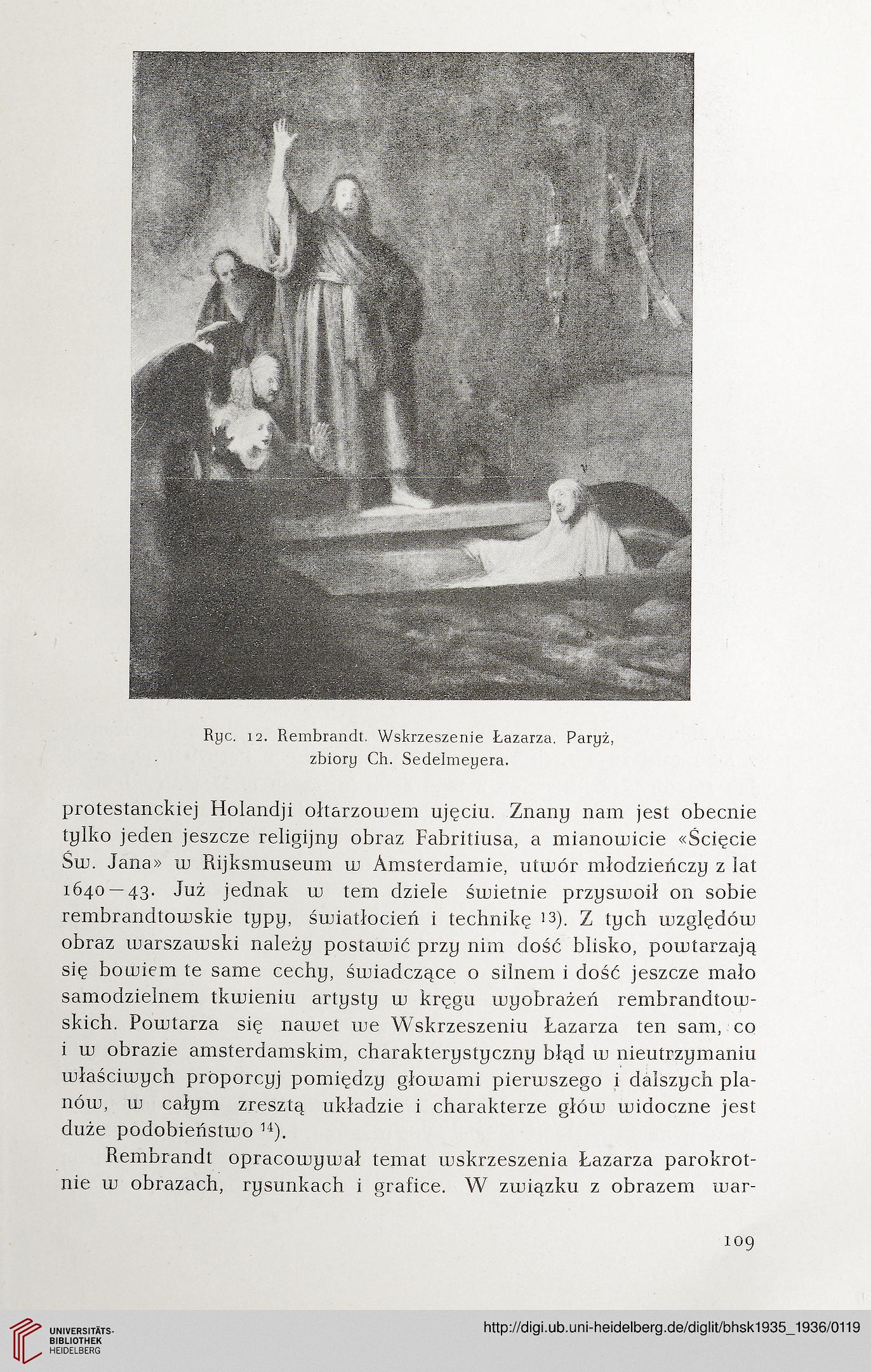 Ryc. 12. Rembrandt. Wskrzeszenie Łazarza. Paryż, zbiory Ch. Sedelmeyera.

protestanckiej Holandji ołtarzowem ujęciu. Znany nam jest obecnie tylko jeden jeszcze religijny obraz Fabritiusa, a mianowicie «Ścięcie Św. Jana» w Rijksmuseum w Amsterdamie, utwór młodzieńczy z lat 1640—43. Już jednak w tem dziele świetnie przyswoił on sobie rembrandtowskie typy, światłocień i technikę $^{13}$). Z tych względów obraz warszawski należy postawić przy nim dość blisko, powtarzają się bowiem te same cechy, świadczące o silnem i dość jeszcze mało samodzielnem tkwieniu artysty w kręgu wyobrażeń rembrandtowskich. Powtarza się nawet we Wskrzeszeniu Łazarza ten sam, co i w obrazie amsterdamskim, charakterystyczny błąd w nieutrzymaniu właściwych proporcyj pomiędzy głowami pierwszego i dalszych planów, w całym zresztą układzie i charakterze głów widoczne jest duże podobieństwo $^{14}$).

Rembrandt opracowywał temat wskrzeszenia Łazarza parokrotnie w obrazach, rysunkach i grafice. W związku z obrazem war-

109

UNIVERSITÄTS-BIBLIOTHEK HEIDELBERG

http://digi.ub.uni-heidelberg.de/diglit/bhsk1935_1936/0119